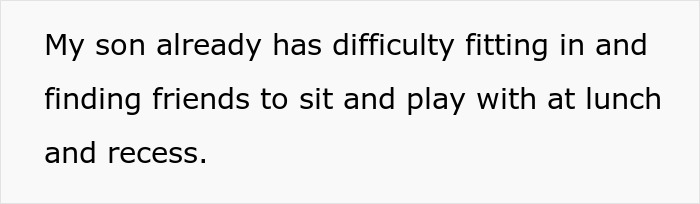 My son already has difficulty fitting in and finding friends to sit and play with at lunch and recess.